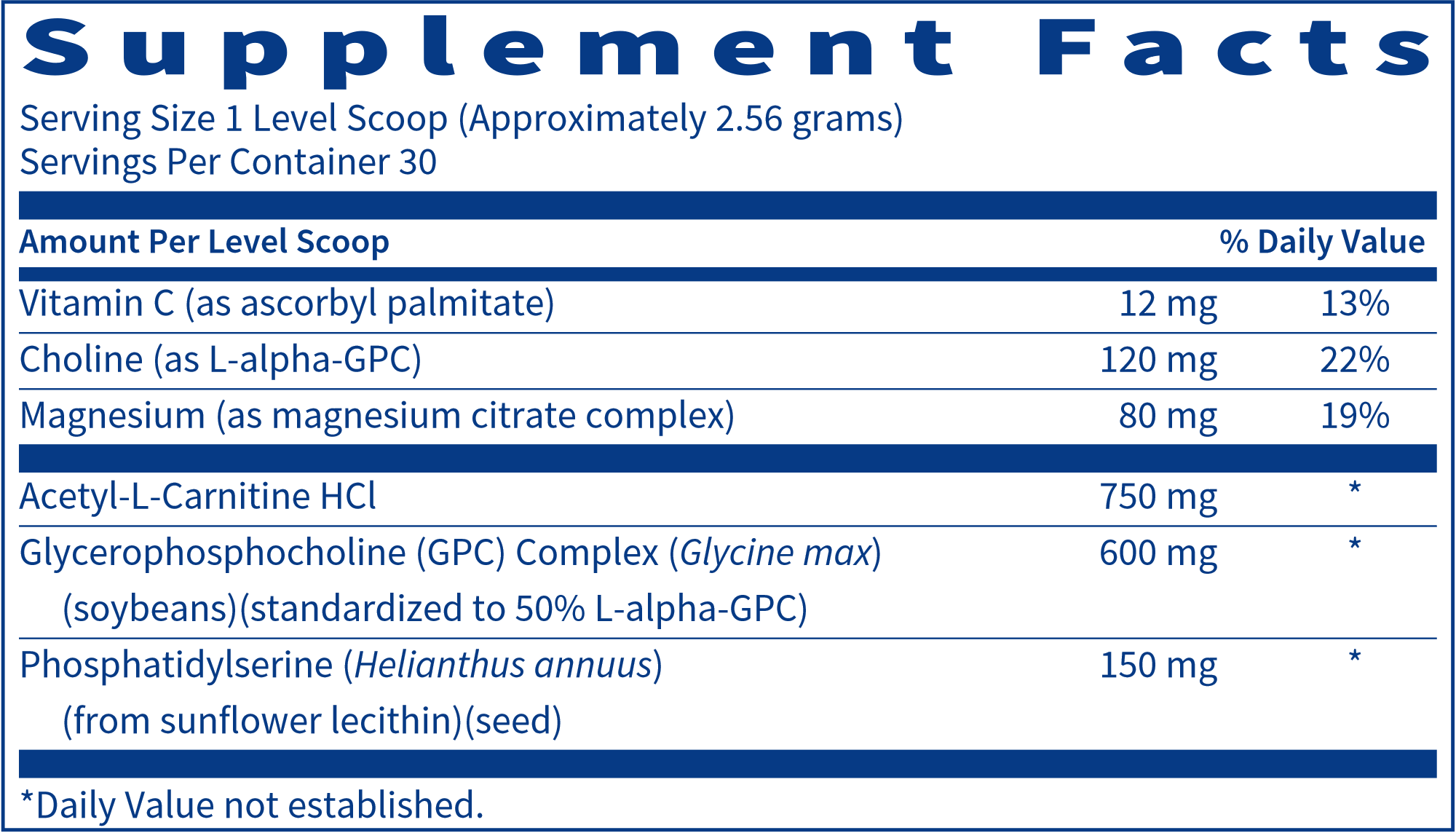 Supplement Facts

Serving Size 1 Level Scoop (Approximately 2.56 grams)
Servings Per Container 30

| Amount Per Level Scoop | | % Daily Value |
|---|---|---|
| Vitamin C (as ascorbyl palmitate) | 12 mg | 13% |
| Choline (as L-alpha-GPC) | 120 mg | 22% |
| Magnesium (as magnesium citrate complex) | 80 mg | 19% |
| Acetyl-L-Carnitine HCl | 750 mg | * |
| Glycerophosphocholine (GPC) Complex (Glycine max) (soybeans)(standardized to 50% L-alpha-GPC) | 600 mg | * |
| Phosphatidylserine (Helianthus annuus) (from sunflower lecithin)(seed) | 150 mg | * |

*Daily Value not established.